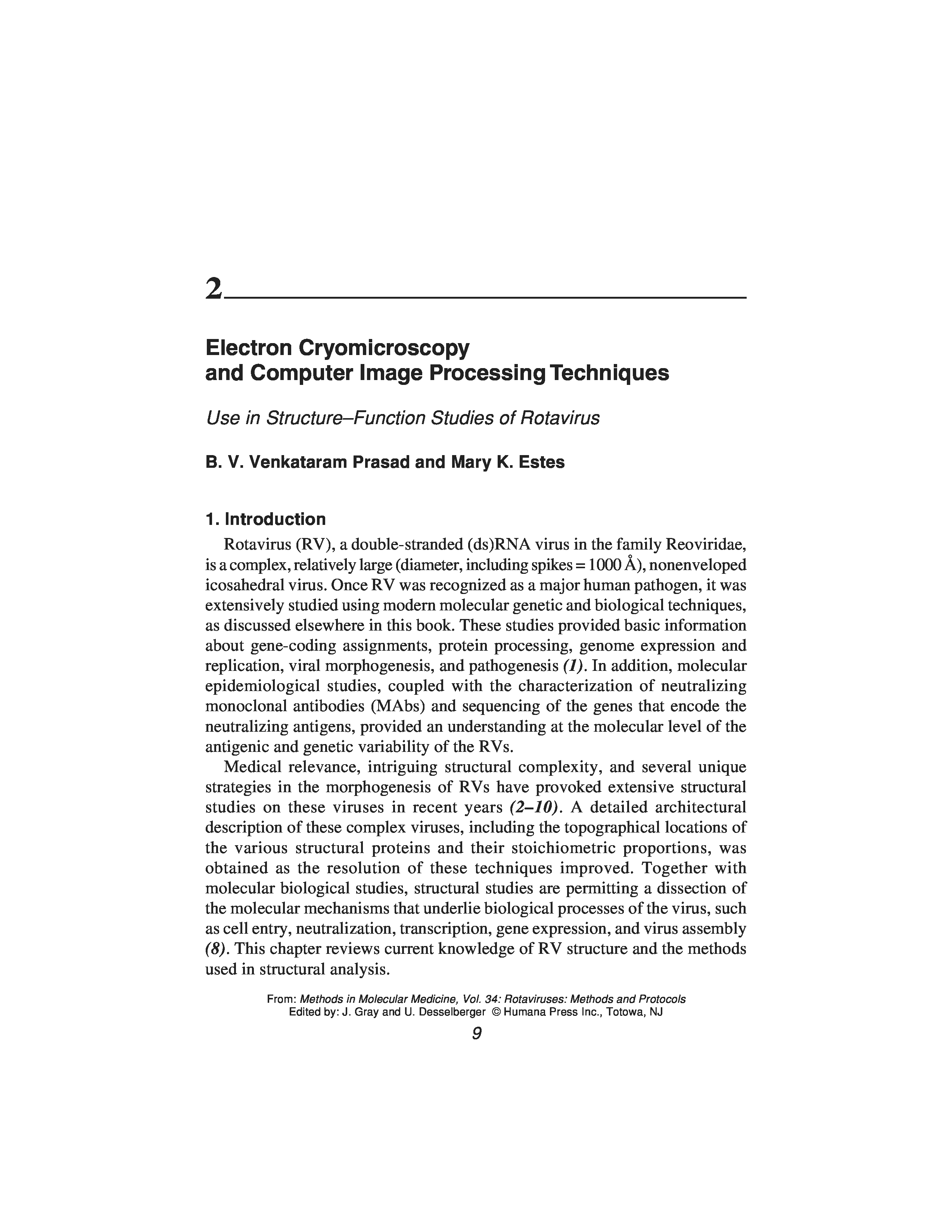 2

Electron Cryomicroscopy and Computer Image Processing Techniques

Use in Structure–Function Studies of Rotavirus

B. V. Venkataram Prasad and Mary K. Estes

1. Introduction

Rotavirus (RV), a double-stranded (ds)RNA virus in the family Reoviridae, is a complex, relatively large (diameter, including spikes = 1000 Å), nonenveloped icosahedral virus. Once RV was recognized as a major human pathogen, it was extensively studied using modern molecular genetic and biological techniques, as discussed elsewhere in this book. These studies provided basic information about gene-coding assignments, protein processing, genome expression and replication, viral morphogenesis, and pathogenesis (1). In addition, molecular epidemiological studies, coupled with the characterization of neutralizing monoclonal antibodies (MAbs) and sequencing of the genes that encode the neutralizing antigens, provided an understanding at the molecular level of the antigenic and genetic variability of the RVs.

Medical relevance, intriguing structural complexity, and several unique strategies in the morphogenesis of RVs have provoked extensive structural studies on these viruses in recent years (2–10). A detailed architectural description of these complex viruses, including the topographical locations of the various structural proteins and their stoichiometric proportions, was obtained as the resolution of these techniques improved. Together with molecular biological studies, structural studies are permitting a dissection of the molecular mechanisms that underlie biological processes of the virus, such as cell entry, neutralization, transcription, gene expression, and virus assembly (8). This chapter reviews current knowledge of RV structure and the methods used in structural analysis.

From: Methods in Molecular Medicine, Vol. 34: Rotaviruses: Methods and Protocols
Edited by: J. Gray and U. Desselberger © Humana Press Inc., Totowa, NJ

9